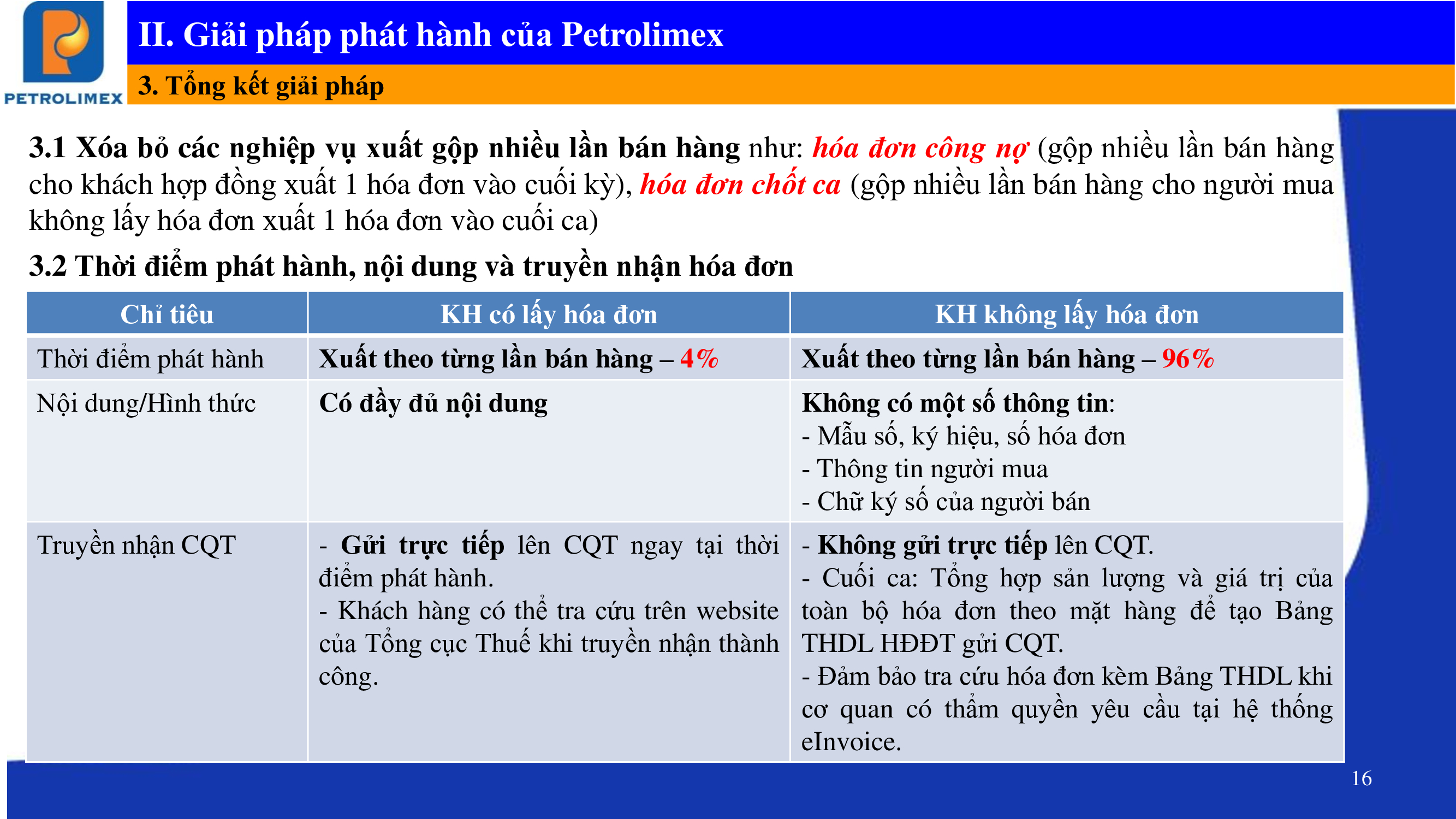 PETROLIMEX

II. Giải pháp phát hành của Petrolimex

3. Tổng kết giải pháp

3.1 Xóa bỏ các nghiệp vụ xuất gộp nhiều lần bán hàng như: hóa đơn công nợ (gộp nhiều lần bán hàng cho khách hợp đồng xuất 1 hóa đơn vào cuối kỳ), hóa đơn chốt ca (gộp nhiều lần bán hàng cho người mua không lấy hóa đơn xuất 1 hóa đơn vào cuối ca)

3.2 Thời điểm phát hành, nội dung và truyền nhận hóa đơn

| Chỉ tiêu | KH có lấy hóa đơn | KH không lấy hóa đơn |
|---|---|---|
| Thời điểm phát hành | Xuất theo từng lần bán hàng – 4% | Xuất theo từng lần bán hàng – 96% |
| Nội dung/Hình thức | Có đầy đủ nội dung | Không có một số thông tin: - Mẫu số, ký hiệu, số hóa đơn - Thông tin người mua - Chữ ký số của người bán |
| Truyền nhận CQT | - Gửi trực tiếp lên CQT ngay tại thời điểm phát hành. - Khách hàng có thể tra cứu trên website của Tổng cục Thuế khi truyền nhận thành công. | - Không gửi trực tiếp lên CQT. - Cuối ca: Tổng hợp sản lượng và giá trị của toàn bộ hóa đơn theo mặt hàng để tạo Bảng THDL HĐĐT gửi CQT. - Đảm bảo tra cứu hóa đơn kèm Bảng THDL khi cơ quan có thẩm quyền yêu cầu tại hệ thống eInvoice. |

16